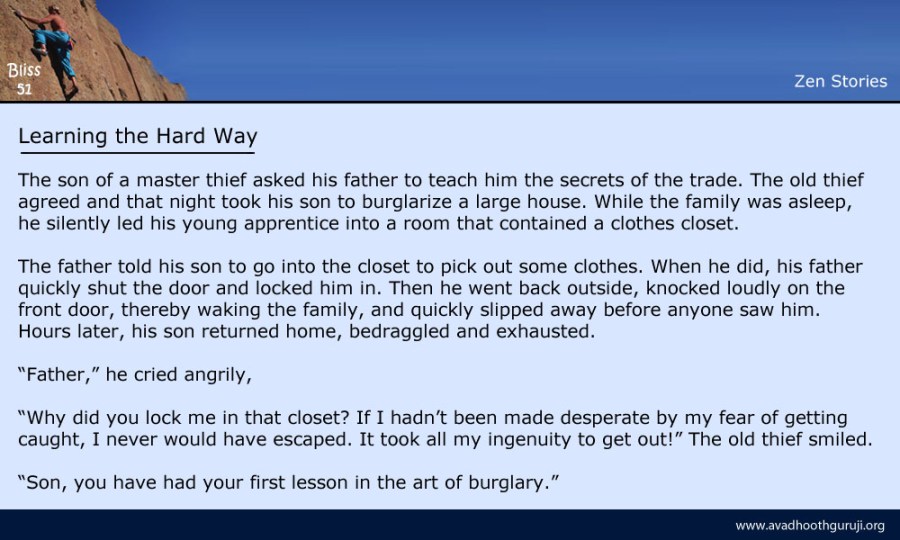 Bliss
51

Zen Stories

Learning the Hard Way

The son of a master thief asked his father to teach him the secrets of the trade. The old thief agreed and that night took his son to burglarize a large house. While the family was asleep, he silently led his young apprentice into a room that contained a clothes closet.

The father told his son to go into the closet to pick out some clothes. When he did, his father quickly shut the door and locked him in. Then he went back outside, knocked loudly on the front door, thereby waking the family, and quickly slipped away before anyone saw him. Hours later, his son returned home, bedraggled and exhausted.

"Father," he cried angrily,

"Why did you lock me in that closet? If I hadn't been made desperate by my fear of getting caught, I never would have escaped. It took all my ingenuity to get out!" The old thief smiled.

"Son, you have had your first lesson in the art of burglary."

www.avadhoothguruji.org